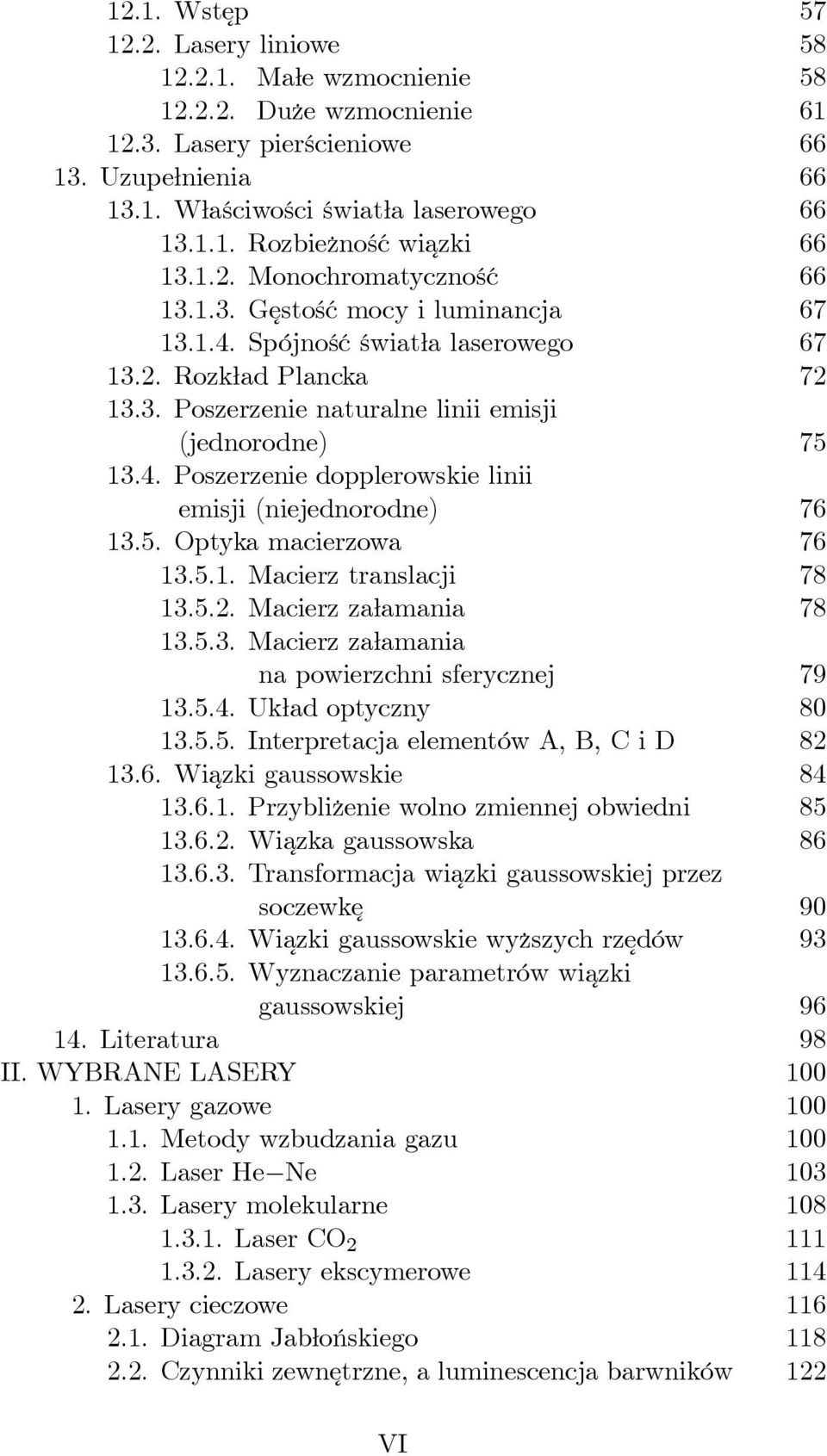 12.1. Wstęp 57
12.2. Lasery liniowe 58
12.2.1. Małe wzmocnienie 58
12.2.2. Duże wzmocnienie 61
12.3. Lasery pierścieniowe 66
13. Uzupełnienia 66
13.1. Właściwości światła laserowego 66
13.1.1. Rozbieżność wiązki 66
13.1.2. Monochromatyczność 66
13.1.3. Gęstość mocy i luminancja 67
13.1.4. Spójność światła laserowego 67
13.2. Rozkład Plancka 72
13.3. Poszerzenie naturalne linii emisji (jednorodne) 75
13.4. Poszerzenie dopplerowskie linii emisji (niejednorodne) 76
13.5. Optyka macierzowa 76
13.5.1. Macierz translacji 78
13.5.2. Macierz załamania 78
13.5.3. Macierz załamania na powierzchni sferycznej 79
13.5.4. Układ optyczny 80
13.5.5. Interpretacja elementów A, B, C i D 82
13.6. Wiązki gaussowskie 84
13.6.1. Przybliżenie wolno zmiennej obwiedni 85
13.6.2. Wiązka gaussowska 86
13.6.3. Transformacja wiązki gaussowskiej przez soczewkę 90
13.6.4. Wiązki gaussowskie wyższych rzędów 93
13.6.5. Wyznaczanie parametrów wiązki gaussowskiej 96
14. Literatura 98
II. WYBRANE LASERY 100
1. Lasery gazowe 100
1.1. Metody wzbudzania gazu 100
1.2. Laser He−Ne 103
1.3. Lasery molekularne 108
1.3.1. Laser $CO_2$ 111
1.3.2. Lasery ekscymerowe 114
2. Lasery cieczowe 116
2.1. Diagram Jabłońskiego 118
2.2. Czynniki zewnętrzne, a luminescencja barwników 122

VI